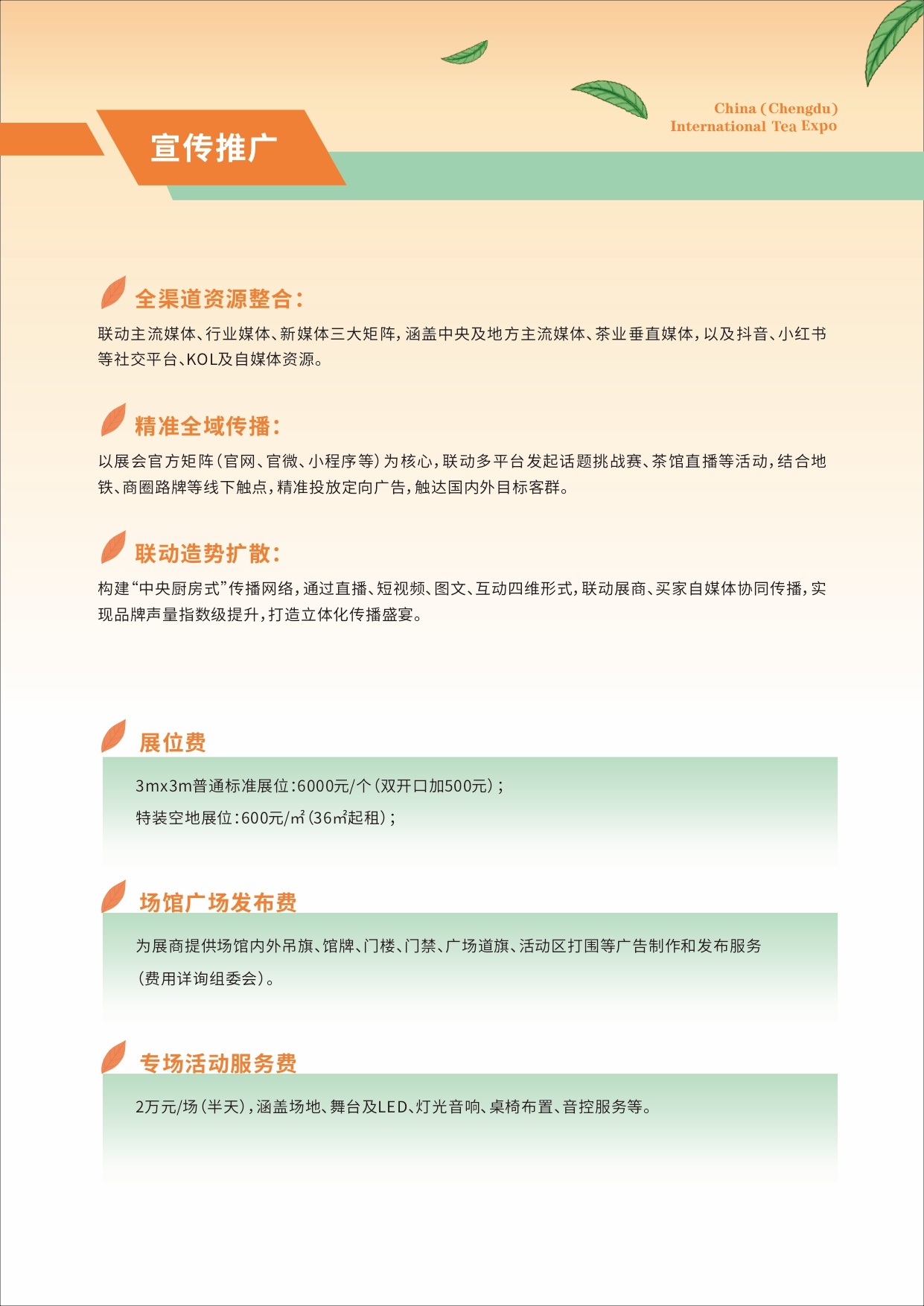 China (Chengdu)
International Tea Expo

宣传推广

全渠道资源整合：

联动主流媒体、行业媒体、新媒体三大矩阵，涵盖中央及地方主流媒体、茶业垂直媒体，以及抖音、小红书等社交平台、KOL及自媒体资源。

精准全域传播：

以展会官方矩阵（官网、官微、小程序等）为核心，联动多平台发起话题挑战赛、茶馆直播等活动，结合地铁、商圈路牌等线下触点，精准投放定向广告，触达国内外目标客群。

联动造势扩散：

构建“中央厨房式”传播网络，通过直播、短视频、图文、互动四维形式，联动展商、买家自媒体协同传播，实现品牌声量指数级提升，打造立体化传播盛宴。

展位费

3mx3m普通标准展位：6000元/个（双开口加500元）；

特装空地展位：600元/㎡（36㎡起租）；

场馆广场发布费

为展商提供场馆内外吊旗、馆牌、门楼、门禁、广场道旗、活动区打围等广告制作和发布服务（费用详询组委会）。

专场活动服务费

2万元/场（半天），涵盖场地、舞台及LED、灯光音响、桌椅布置、音控服务等。